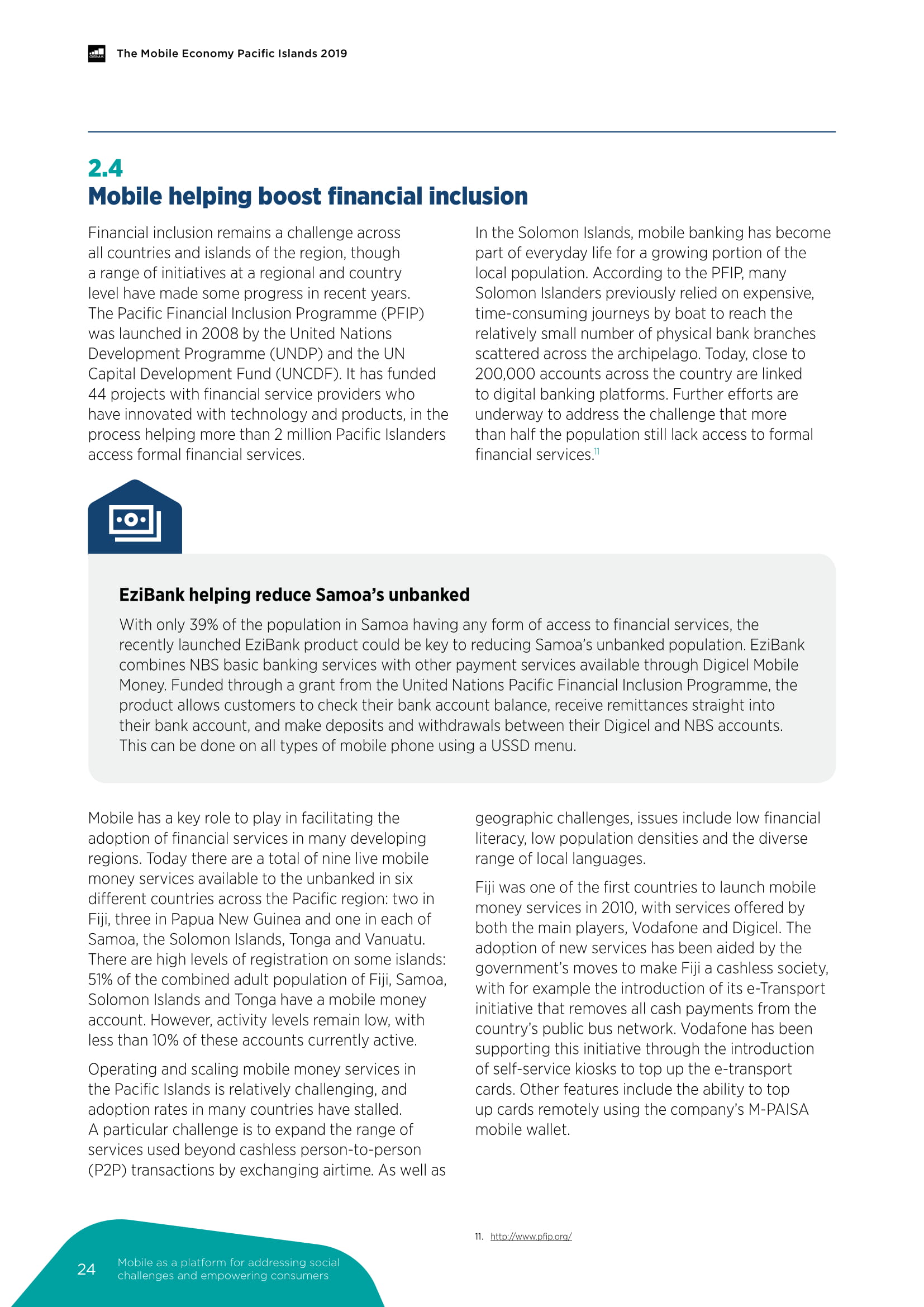 GSMA The Mobile Economy Pacific Islands 2019

2.4
Mobile helping boost financial inclusion

Financial inclusion remains a challenge across all countries and islands of the region, though a range of initiatives at a regional and country level have made some progress in recent years. The Pacific Financial Inclusion Programme (PFIP) was launched in 2008 by the United Nations Development Programme (UNDP) and the UN Capital Development Fund (UNCDF). It has funded 44 projects with financial service providers who have innovated with technology and products, in the process helping more than 2 million Pacific Islanders access formal financial services.

In the Solomon Islands, mobile banking has become part of everyday life for a growing portion of the local population. According to the PFIP, many Solomon Islanders previously relied on expensive, time-consuming journeys by boat to reach the relatively small number of physical bank branches scattered across the archipelago. Today, close to 200,000 accounts across the country are linked to digital banking platforms. Further efforts are underway to address the challenge that more than half the population still lack access to formal financial services.$^{11}$

EziBank helping reduce Samoa's unbanked

With only 39% of the population in Samoa having any form of access to financial services, the recently launched EziBank product could be key to reducing Samoa's unbanked population. EziBank combines NBS basic banking services with other payment services available through Digicel Mobile Money. Funded through a grant from the United Nations Pacific Financial Inclusion Programme, the product allows customers to check their bank account balance, receive remittances straight into their bank account, and make deposits and withdrawals between their Digicel and NBS accounts. This can be done on all types of mobile phone using a USSD menu.

Mobile has a key role to play in facilitating the adoption of financial services in many developing regions. Today there are a total of nine live mobile money services available to the unbanked in six different countries across the Pacific region: two in Fiji, three in Papua New Guinea and one in each of Samoa, the Solomon Islands, Tonga and Vanuatu. There are high levels of registration on some islands: 51% of the combined adult population of Fiji, Samoa, Solomon Islands and Tonga have a mobile money account. However, activity levels remain low, with less than 10% of these accounts currently active.

Operating and scaling mobile money services in the Pacific Islands is relatively challenging, and adoption rates in many countries have stalled. A particular challenge is to expand the range of services used beyond cashless person-to-person (P2P) transactions by exchanging airtime. As well as geographic challenges, issues include low financial literacy, low population densities and the diverse range of local languages.

Fiji was one of the first countries to launch mobile money services in 2010, with services offered by both the main players, Vodafone and Digicel. The adoption of new services has been aided by the government's moves to make Fiji a cashless society, with for example the introduction of its e-Transport initiative that removes all cash payments from the country's public bus network. Vodafone has been supporting this initiative through the introduction of self-service kiosks to top up the e-transport cards. Other features include the ability to top up cards remotely using the company's M-PAISA mobile wallet.

11. http://www.pfip.org/

24 Mobile as a platform for addressing social challenges and empowering consumers